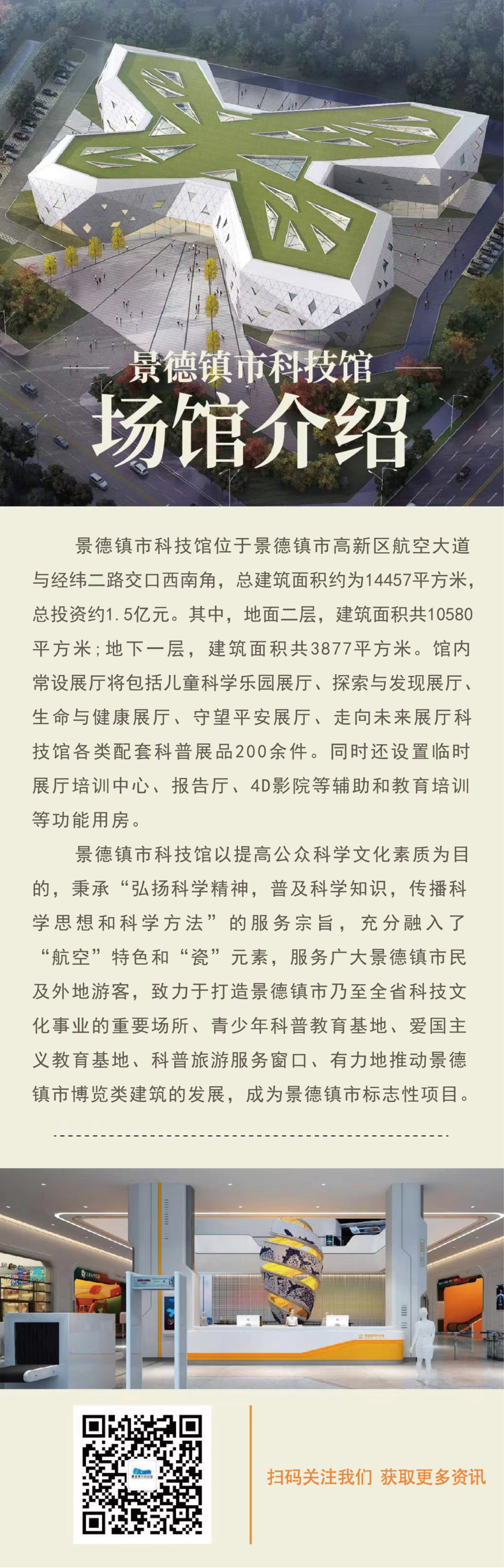 景德镇市科技馆

场馆介绍

景德镇市科技馆位于景德镇市高新区航空大道与经纬二路交口西南角，总建筑面积约为14457平方米，总投资约1.5亿元。其中，地面二层，建筑面积共10580平方米；地下一层，建筑面积共3877平方米。馆内常设展厅将包括儿童科学乐园展厅、探索与发现展厅、生命与健康展厅、守望平安展厅、走向未来展厅科技馆各类配套科普展品200余件。同时还设置临时展厅培训中心、报告厅、4D影院等辅助和教育培训等功能用房。

景德镇市科技馆以提高公众科学文化素质为目的，秉承“弘扬科学精神，普及科学知识，传播科学思想和科学方法”的服务宗旨，充分融入了“航空”特色和“瓷”元素，服务广大景德镇市民及外地游客，致力于打造景德镇市乃至全省科技文化事业的重要场所、青少年科普教育基地、爱国主义教育基地、科普旅游服务窗口、有力地推动景德镇市博览类建筑的发展，成为景德镇市标志性项目。

扫码关注我们 获取更多资讯